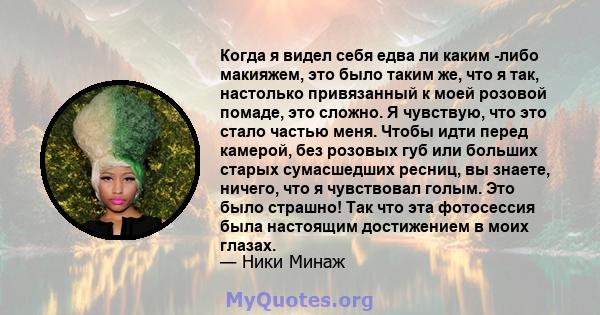 Когда я видел себя едва ли каким -либо макияжем, это было таким же, что я так, настолько привязанный к моей розовой помаде, это сложно. Я чувствую, что это стало частью меня. Чтобы идти перед камерой, без розовых губ или больших старых сумасшедших ресниц, вы знаете, ничего, что я чувствовал голым. Это было страшно! Так что эта фотосессия была настоящим достижением в моих глазах.
— Ники Минаж

MyQuotes.org